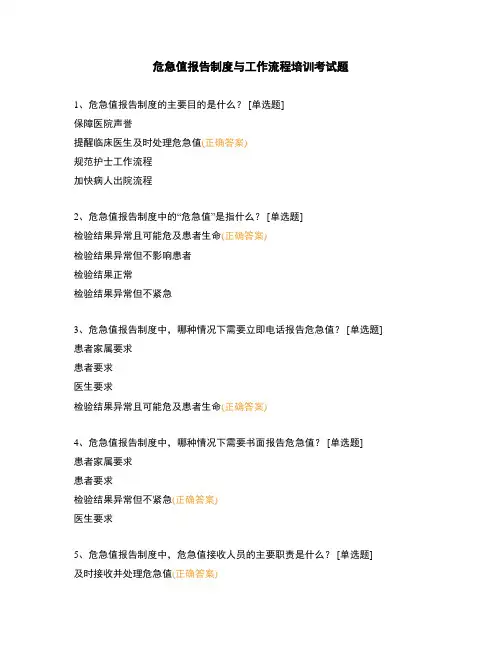 危急值报告制度与工作流程培训考试题

1、危急值报告制度的主要目的是什么？ [单选题]
保障医院声誉
提醒临床医生及时处理危急值(正确答案)
规范护士工作流程
加快病人出院流程

2、危急值报告制度中的“危急值”是指什么？ [单选题]
检验结果异常且可能危及患者生命(正确答案)
检验结果异常但不影响患者
检验结果正常
检验结果异常但不紧急

3、危急值报告制度中，哪种情况下需要立即电话报告危急值？ [单选题]
患者家属要求
患者要求
医生要求
检验结果异常且可能危及患者生命(正确答案)

4、危急值报告制度中，哪种情况下需要书面报告危急值？ [单选题]
患者家属要求
患者要求
检验结果异常但不紧急(正确答案)
医生要求

5、危急值报告制度中，危急值接收人员的主要职责是什么？ [单选题]
及时接收并处理危急值(正确答案)